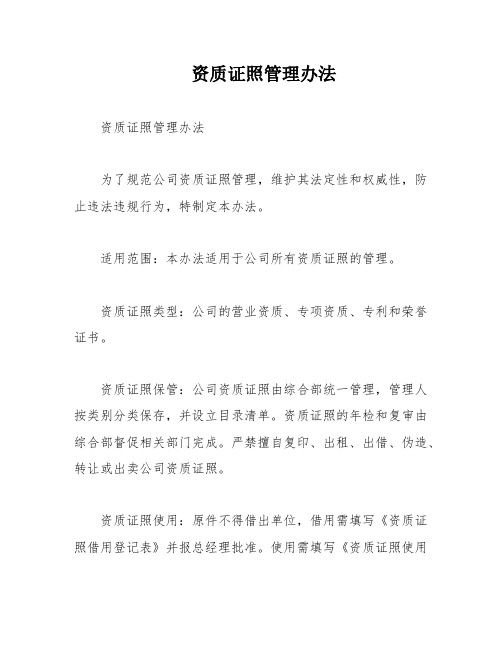 资质证照管理办法

资质证照管理办法

为了规范公司资质证照管理，维护其法定性和权威性，防止违法违规行为，特制定本办法。

适用范围：本办法适用于公司所有资质证照的管理。

资质证照类型：公司的营业资质、专项资质、专利和荣誉证书。

资质证照保管：公司资质证照由综合部统一管理，管理人按类别分类保存，并设立目录清单。资质证照的年检和复审由综合部督促相关部门完成。严禁擅自复印、出租、出借、伪造、转让或出卖公司资质证照。

资质证照使用：原件不得借出单位，借用需填写《资质证照借用登记表》并报总经理批准。使用需填写《资质证照使用